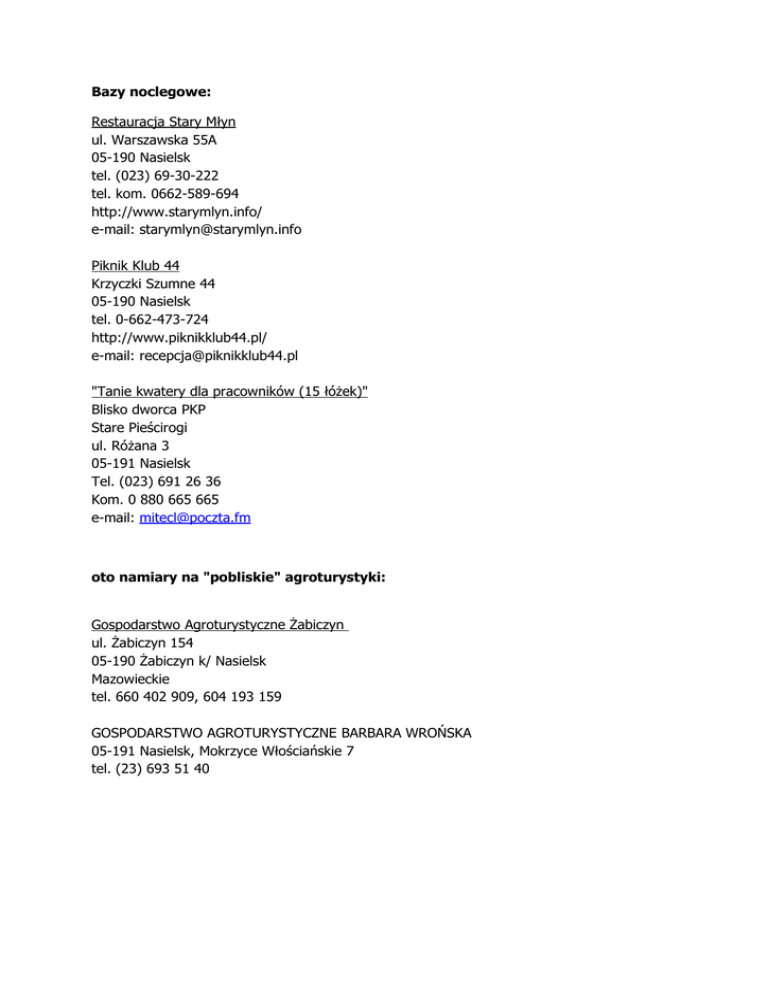 **Bazy noclegowe:**

Restauracja Stary Młyn
ul. Warszawska 55A
05-190 Nasielsk
tel. (023) 69-30-222
tel. kom. 0662-589-694
http://www.starymlyn.info/
e-mail: starymlyn@starymlyn.info

Piknik Klub 44
Krzyczki Szumne 44
05-190 Nasielsk
tel. 0-662-473-724
http://www.piknikklub44.pl/
e-mail: recepcja@piknikklub44.pl

"Tanie kwatery dla pracowników (15 łóżek)"
Blisko dworca PKP
Stare Pieścirogi
ul. Różana 3
05-191 Nasielsk
Tel. (023) 691 26 36
Kom. 0 880 665 665
e-mail: mitecl@poczta.fm

**oto namiary na "pobliskie" agroturystyki:**

Gospodarstwo Agroturystyczne Żabiczyn
ul. Żabiczyn 154
05-190 Żabiczyn k/ Nasielsk
Mazowieckie
tel. 660 402 909, 604 193 159

GOSPODARSTWO AGROTURYSTYCZNE BARBARA WROŃSKA
05-191 Nasielsk, Mokrzyce Włościańskie 7
tel. (23) 693 51 40